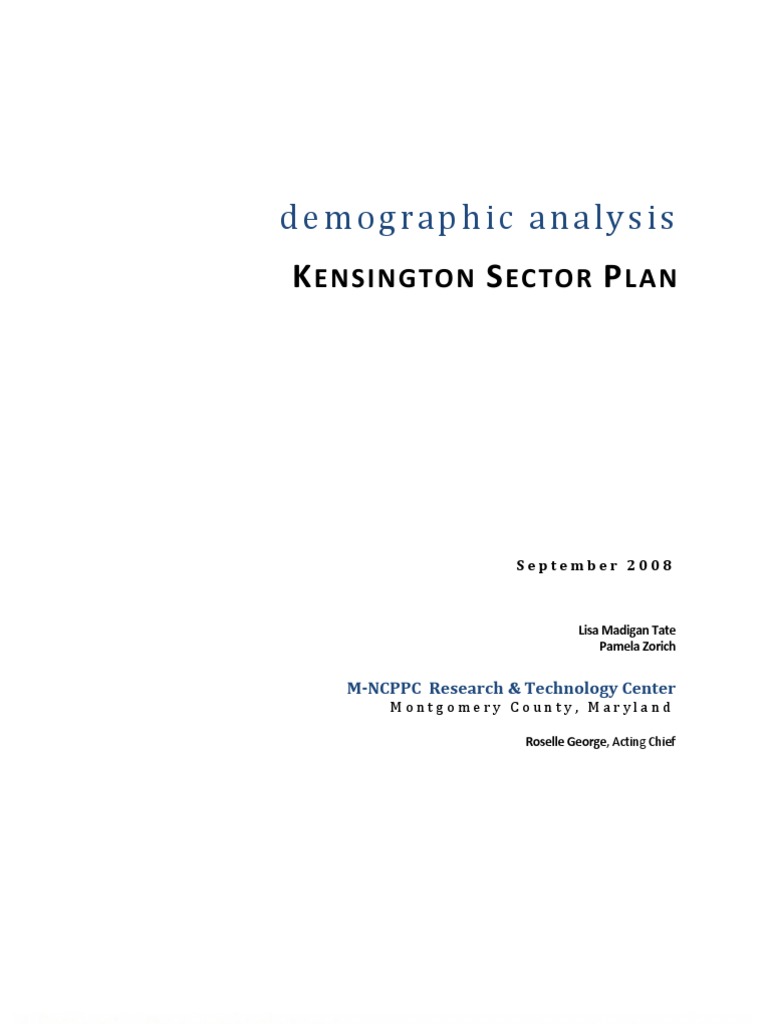 demographic analysis

KENSINGTON SECTOR PLAN

September 2008

Lisa Madigan Tate
Pamela Zorich

M-NCPPC Research & Technology Center
Montgomery County, Maryland

Roselle George, Acting Chief